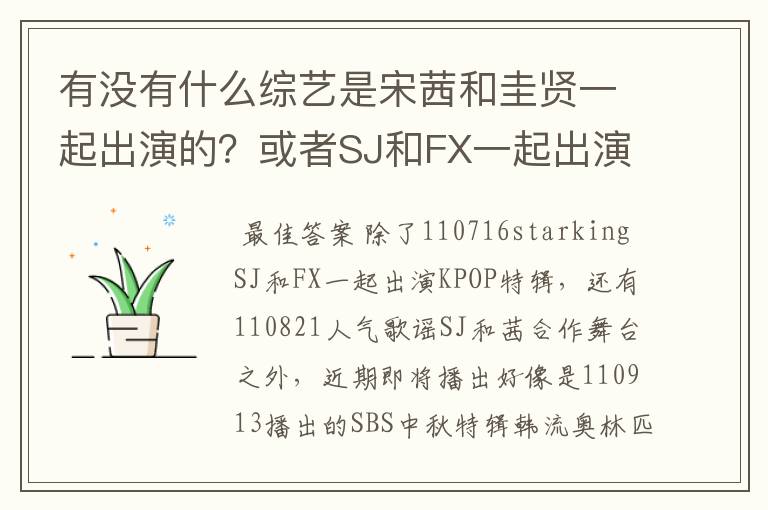 有没有什么综艺是宋茜和圭贤一起出演的？或者SJ和FX一起出演

最佳答案 除了110716starking SJ和FX一起出演KPOP特辑，还有110821人气歌谣SJ和茜合作舞台之外，近期即将播出好像是110913播出的SBS中秋特辑韩流奥林匹